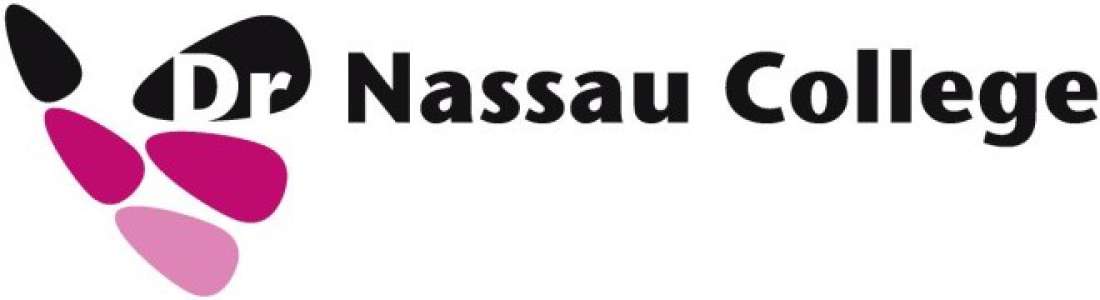 Dr Nassau College